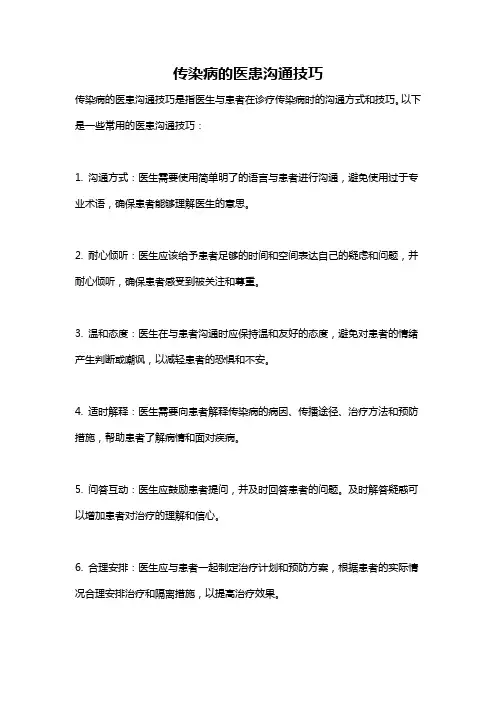 传染病的医患沟通技巧

传染病的医患沟通技巧是指医生与患者在诊疗传染病时的沟通方式和技巧。以下是一些常用的医患沟通技巧：

1. 沟通方式：医生需要使用简单明了的语言与患者进行沟通，避免使用过于专业术语，确保患者能够理解医生的意思。

2. 耐心倾听：医生应该给予患者足够的时间和空间表达自己的疑虑和问题，并耐心倾听，确保患者感受到被关注和尊重。

3. 温和态度：医生在与患者沟通时应保持温和友好的态度，避免对患者的情绪产生判断或嘲讽，以减轻患者的恐惧和不安。

4. 适时解释：医生需要向患者解释传染病的病因、传播途径、治疗方法和预防措施，帮助患者了解病情和面对疾病。

5. 问答互动：医生应鼓励患者提问，并及时回答患者的问题。及时解答疑惑可以增加患者对治疗的理解和信心。

6. 合理安排：医生应与患者一起制定治疗计划和预防方案，根据患者的实际情况合理安排治疗和隔离措施，以提高治疗效果。